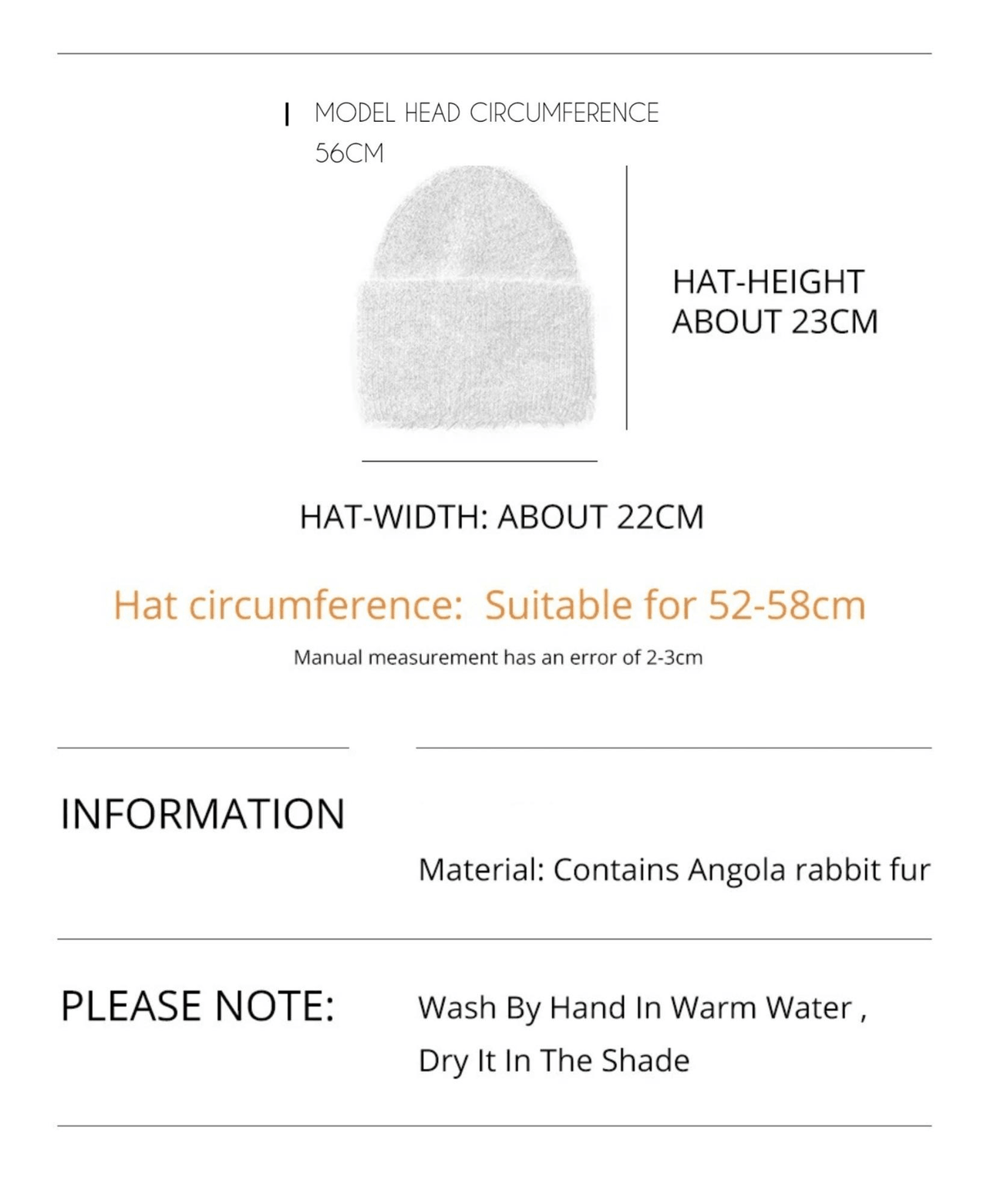 MODEL HEAD CIRCUMFERENCE
56CM

HAT-HEIGHT
ABOUT 23CM

HAT-WIDTH: ABOUT 22CM

Hat circumference: Suitable for 52-58cm

Manual measurement has an error of 2-3cm

INFORMATION

Material: Contains Angola rabbit fur

PLEASE NOTE:

Wash By Hand In Warm Water ,
Dry It In The Shade